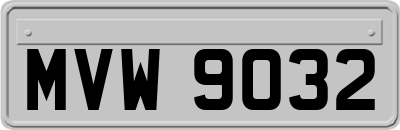 MVW 9032